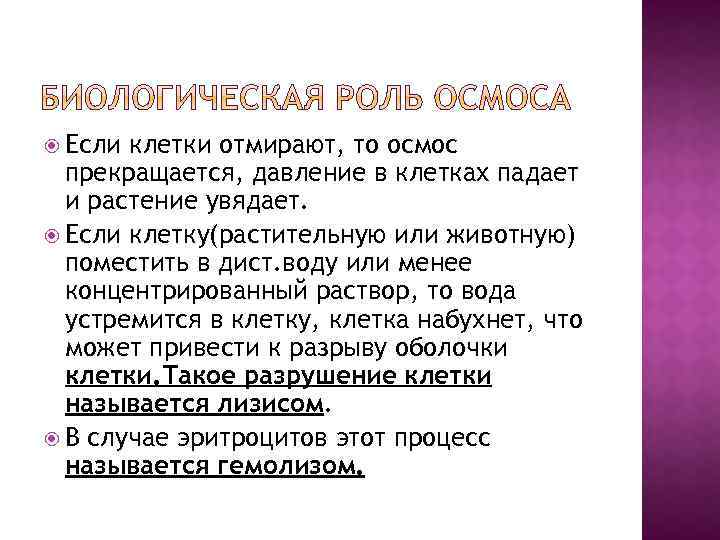 БИОЛОГИЧЕСКАЯ РОЛЬ ОСМОСА

Если клетки отмирают, то осмос прекращается, давление в клетках падает и растение увядает.

Если клетку(растительную или животную) поместить в дист.воду или менее концентрированный раствор, то вода устремится в клетку, клетка набухнет, что может привести к разрыву оболочки клетки.Такое разрушение клетки называется лизисом.

В случае эритроцитов этот процесс называется гемолизом.